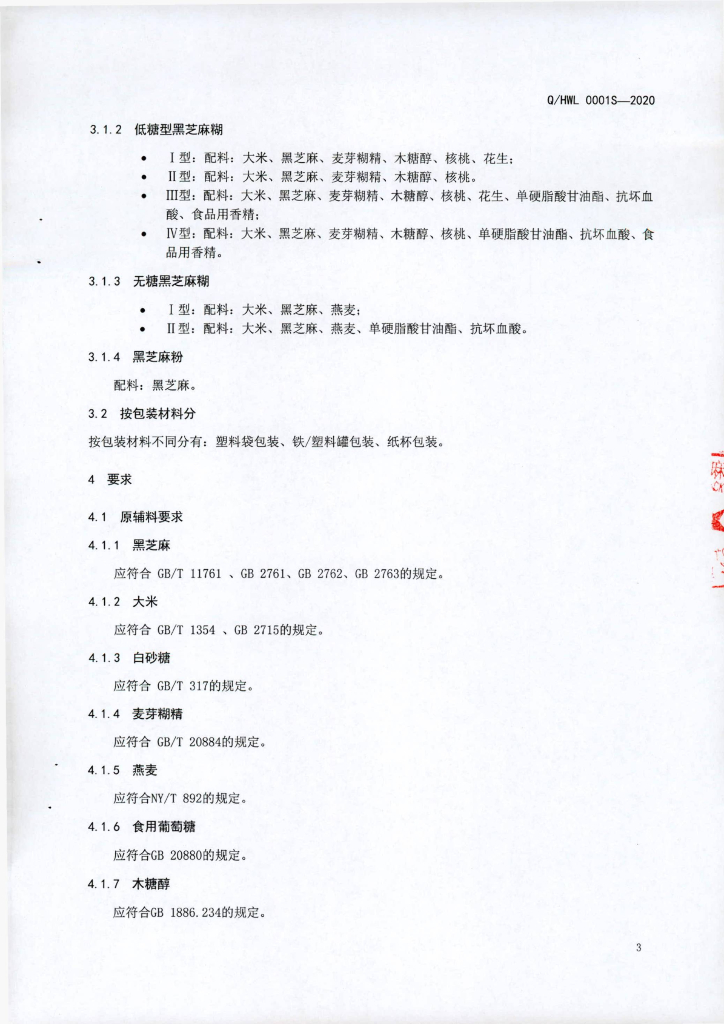 Q/HWL 0001S—2020

3.1.2 低糖型黑芝麻糊

• Ⅰ型：配料：大米、黑芝麻、麦芽糊精、木糖醇、核桃、花生；
• Ⅱ型：配料：大米、黑芝麻、麦芽糊精、木糖醇、核桃。
• Ⅲ型：配料：大米、黑芝麻、麦芽糊精、木糖醇、核桃、花生、单硬脂酸甘油酯、抗坏血酸、食品用香精；
• Ⅳ型：配料：大米、黑芝麻、麦芽糊精、木糖醇、核桃、单硬脂酸甘油酯、抗坏血酸、食品用香精。

3.1.3 无糖黑芝麻糊

• Ⅰ型：配料：大米、黑芝麻、燕麦；
• Ⅱ型：配料：大米、黑芝麻、燕麦、单硬脂酸甘油酯、抗坏血酸。

3.1.4 黑芝麻粉

配料：黑芝麻。

3.2 按包装材料分

按包装材料不同分有：塑料袋包装、铁/塑料罐包装、纸杯包装。

4 要求

4.1 原辅料要求

4.1.1 黑芝麻

应符合 GB/T 11761 、GB 2761、GB 2762、GB 2763的规定。

4.1.2 大米

应符合 GB/T 1354 、GB 2715的规定。

4.1.3 白砂糖

应符合 GB/T 317的规定。

4.1.4 麦芽糊精

应符合 GB/T 20884的规定。

4.1.5 燕麦

应符合NY/T 892的规定。

4.1.6 食用葡萄糖

应符合GB 20880的规定。

4.1.7 木糖醇

应符合GB 1886.234的规定。

3